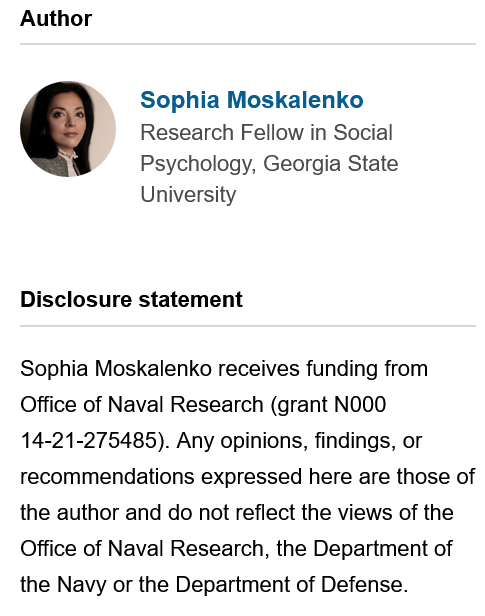 Author

Sophia Moskalenko
Research Fellow in Social Psychology, Georgia State University

Disclosure statement

Sophia Moskalenko receives funding from Office of Naval Research (grant N000 14-21-275485). Any opinions, findings, or recommendations expressed here are those of the author and do not reflect the views of the Office of Naval Research, the Department of the Navy or the Department of Defense.